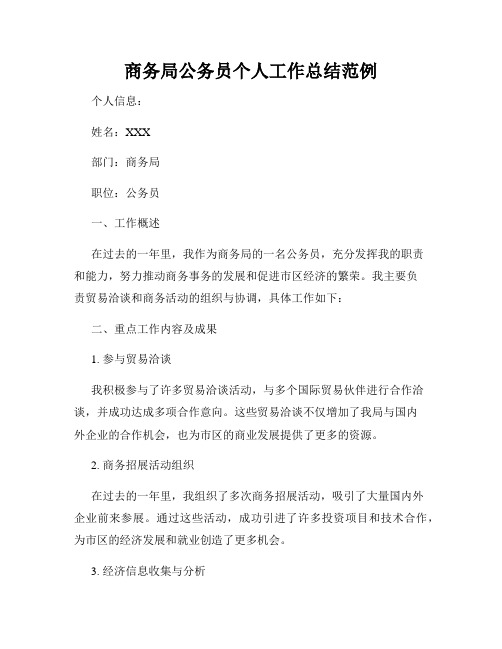 商务局公务员个人工作总结范例

个人信息：

姓名：XXX

部门：商务局

职位：公务员

一、工作概述

在过去的一年里，我作为商务局的一名公务员，充分发挥我的职责和能力，努力推动商务事务的发展和促进市区经济的繁荣。我主要负责贸易洽谈和商务活动的组织与协调，具体工作如下：

二、重点工作内容及成果

1. 参与贸易洽谈

我积极参与了许多贸易洽谈活动，与多个国际贸易伙伴进行合作洽谈，并成功达成多项合作意向。这些贸易洽谈不仅增加了我局与国内外企业的合作机会，也为市区的商业发展提供了更多的资源。

2. 商务招展活动组织

在过去的一年里，我组织了多次商务招展活动，吸引了大量国内外企业前来参展。通过这些活动，成功引进了许多投资项目和技术合作，为市区的经济发展和就业创造了更多机会。

3. 经济信息收集与分析